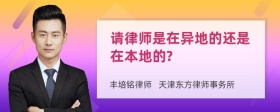 请律师是在异地的还是在本地的?

丰培铭律师 天津东方律师事务所